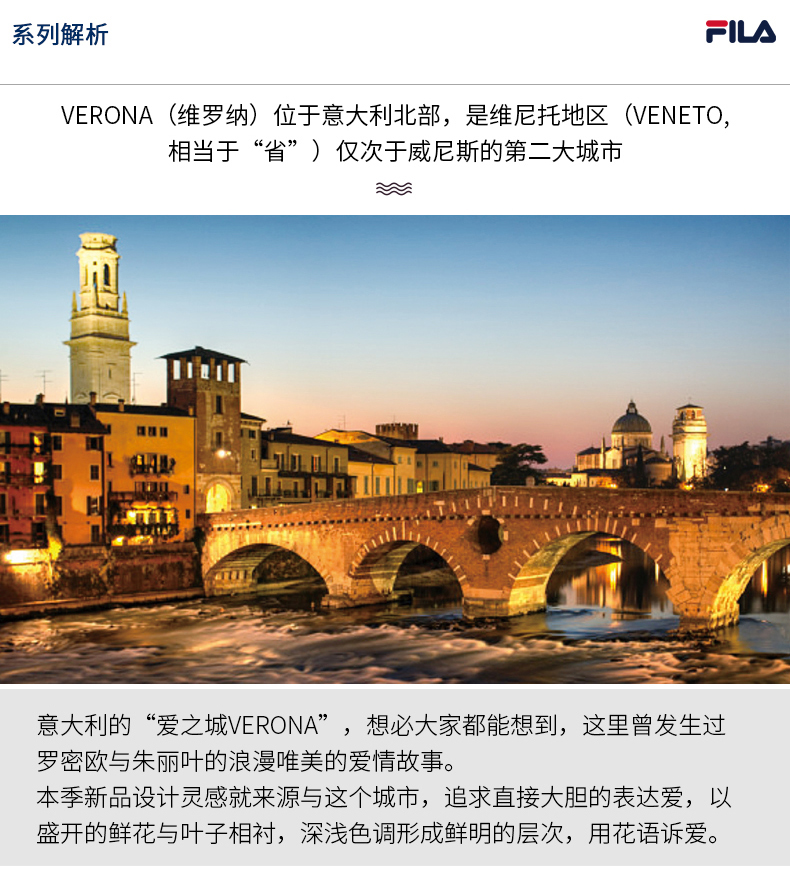 系列解析

FILA

VERONA（维罗纳）位于意大利北部，是维尼托地区（VENETO，相当于“省”）仅次于威尼斯的第二大城市

意大利的“爱之城VERONA”，想必大家都能想到，这里曾发生过罗密欧与朱丽叶的浪漫唯美的爱情故事。
本季新品设计灵感就来源与这个城市，追求直接大胆的表达爱，以盛开的鲜花与叶子相衬，深浅色调形成鲜明的层次，用花语诉爱。